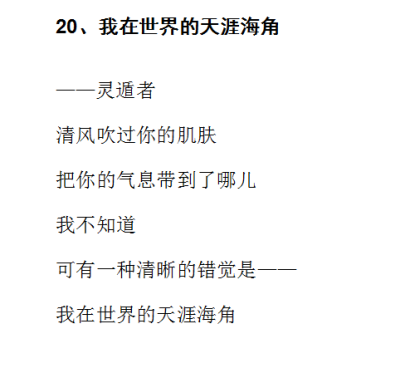 20、我在世界的天涯海角

——灵遁者

清风吹过你的肌肤

把你的气息带到了哪儿

我不知道

可有一种清晰的错觉是——

我在世界的天涯海角